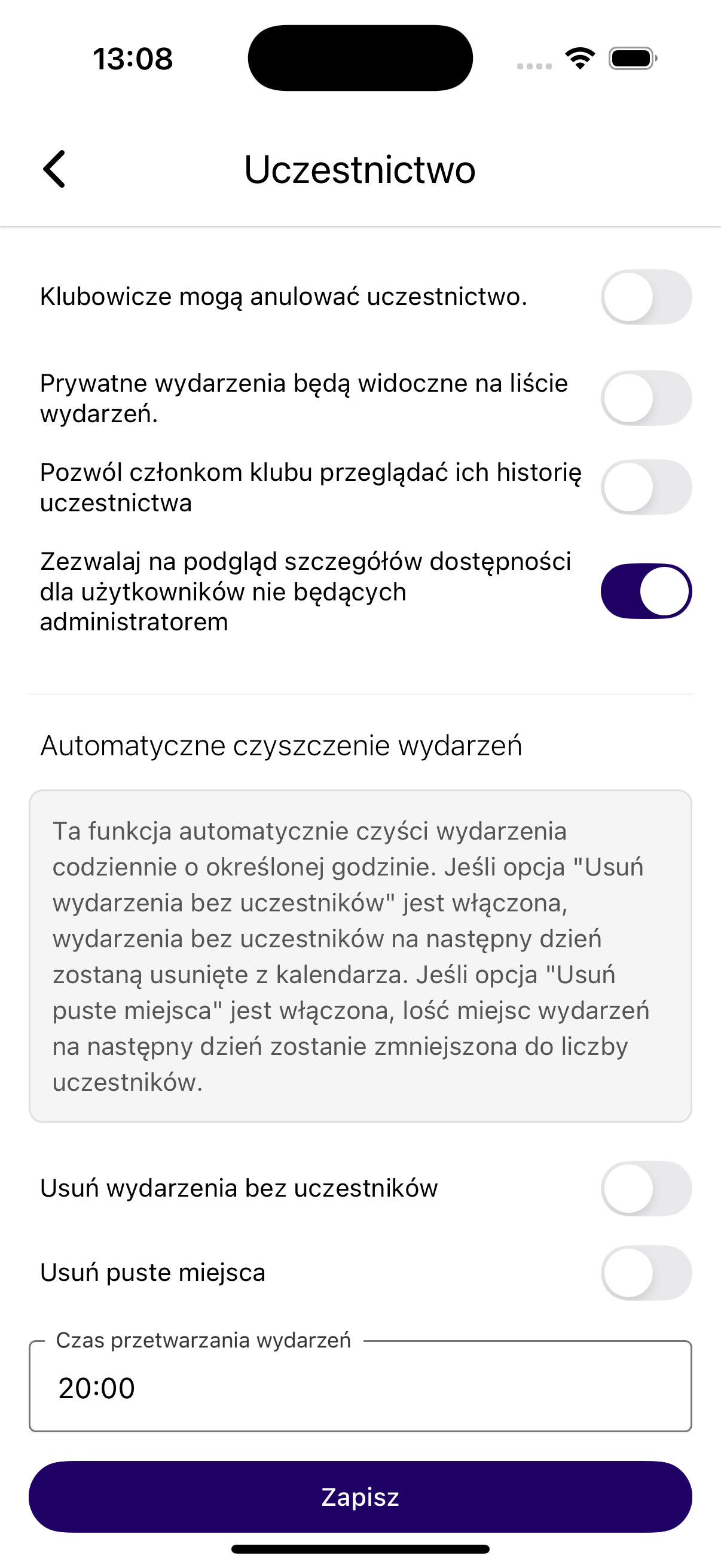 13:08

Uczestnictwo

Klubowicze mogą anulować uczestnictwo.

Prywatne wydarzenia będą widoczne na liście wydarzeń.

Pozwól członkom klubu przeglądać ich historię uczestnictwa

Zezwalaj na podgląd szczegółów dostępności dla użytkowników nie będących administratorem

Automatyczne czyszczenie wydarzeń

Ta funkcja automatycznie czyści wydarzenia codziennie o określonej godzinie. Jeśli opcja "Usuń wydarzenia bez uczestników" jest włączona, wydarzenia bez uczestników na następny dzień zostaną usunięte z kalendarza. Jeśli opcja "Usuń puste miejsca" jest włączona, lość miejsc wydarzeń na następny dzień zostanie zmniejszona do liczby uczestników.

Usuń wydarzenia bez uczestników

Usuń puste miejsca

Czas przetwarzania wydarzeń

20:00

Zapisz